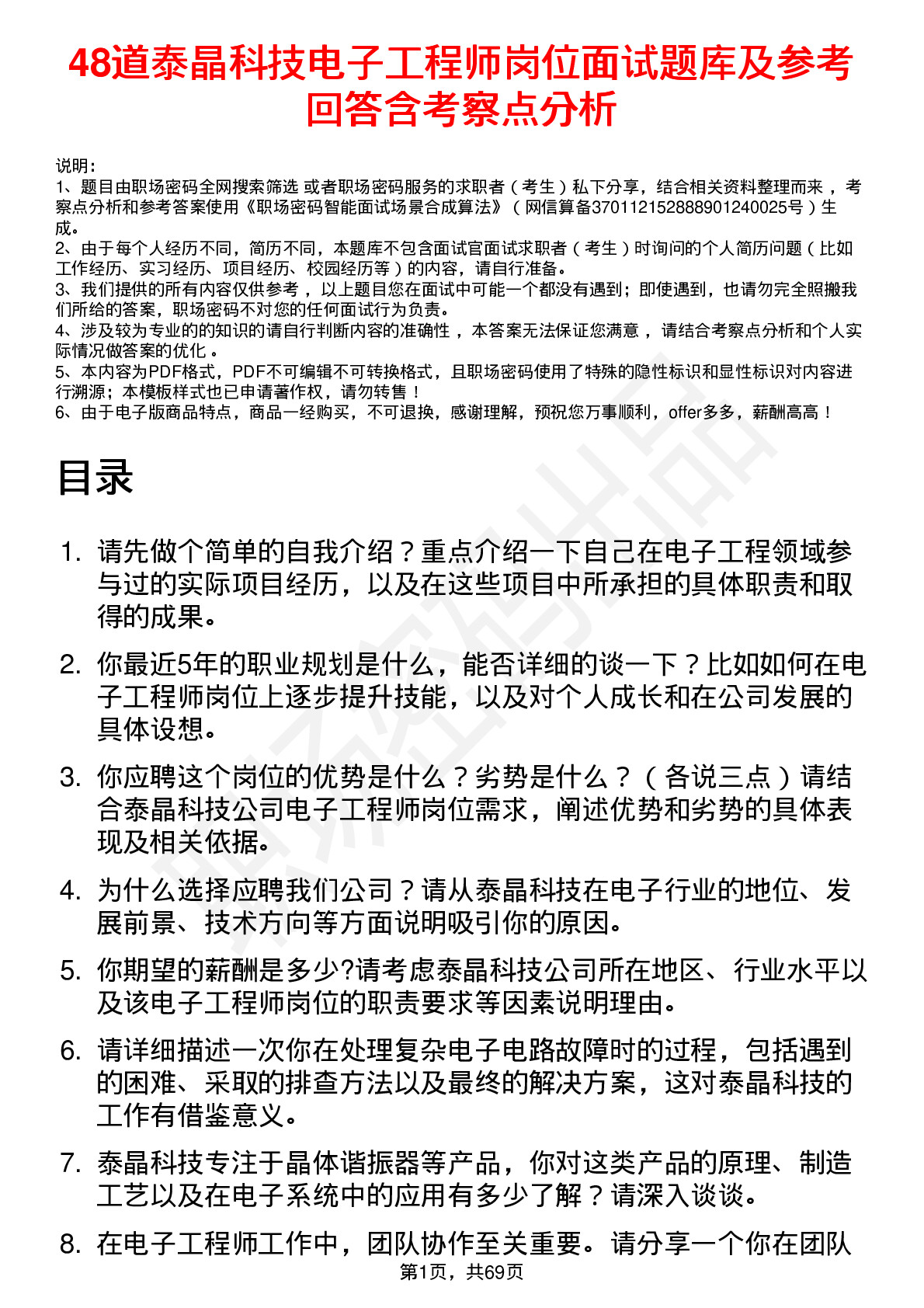 48道泰晶科技电子工程师岗位面试题库及参考回答含考察点分析

说明：
1、题目由职场密码全网搜索筛选 或者职场密码服务的求职者（考生）私下分享，结合相关资料整理而来，考察点分析和参考答案使用《职场密码智能面试场景合成算法》（网信算备370112152888901240025号）生成。
2、由于每个人经历不同，简历不同，本题库不包含面试官面试求职者（考生）时询问的个人简历问题（比如工作经历、实习经历、项目经历、校园经历等）的内容，请自行准备。
3、我们提供的所有内容仅供参考，以上题目您在面试中可能一个都没有遇到；即使遇到，也请勿完全照搬我们所给的答案，职场密码不对您的任何面试行为负责。
4、涉及较为专业的的知识的请自行判断内容的准确性，本答案无法保证您满意，请结合考察点分析和个人实际情况做答案的优化。
5、本内容为PDF格式，PDF不可编辑不可转换格式，且职场密码使用了特殊的隐性标识和显性标识对内容进行溯源；本模板样式也已申请著作权，请勿转售！
6、由于电子版商品特点，商品一经购买，不可退换，感谢理解，预祝您万事顺利，offer多多，薪酬高高！

目录

1. 请先做个简单的自我介绍？重点介绍一下自己在电子工程领域参与过的实际项目经历，以及在这些项目中所承担的具体职责和取得的成果。

2. 你最近5年的职业规划是什么，能否详细的谈一下？比如如何在电子工程师岗位上逐步提升技能，以及对个人成长和在公司发展的具体设想。

3. 你应聘这个岗位的优势是什么？劣势是什么？（各说三点）请结合泰晶科技公司电子工程师岗位需求，阐述优势和劣势的具体表现及相关依据。

4. 为什么选择应聘我们公司？请从泰晶科技在电子行业的地位、发展前景、技术方向等方面说明吸引你的原因。

5. 你期望的薪酬是多少?请考虑泰晶科技公司所在地区、行业水平以及该电子工程师岗位的职责要求等因素说明理由。

6. 请详细描述一次你在处理复杂电子电路故障时的过程，包括遇到的困难、采取的排查方法以及最终的解决方案，这对泰晶科技的工作有借鉴意义。

7. 泰晶科技专注于晶体谐振器等产品，你对这类产品的原理、制造工艺以及在电子系统中的应用有多少了解？请深入谈谈。

8. 在电子工程师工作中，团队协作至关重要。请分享一个你在团队

第1页，共69页